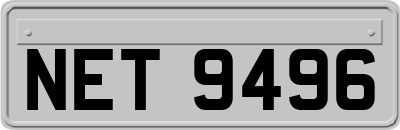 NET 9496